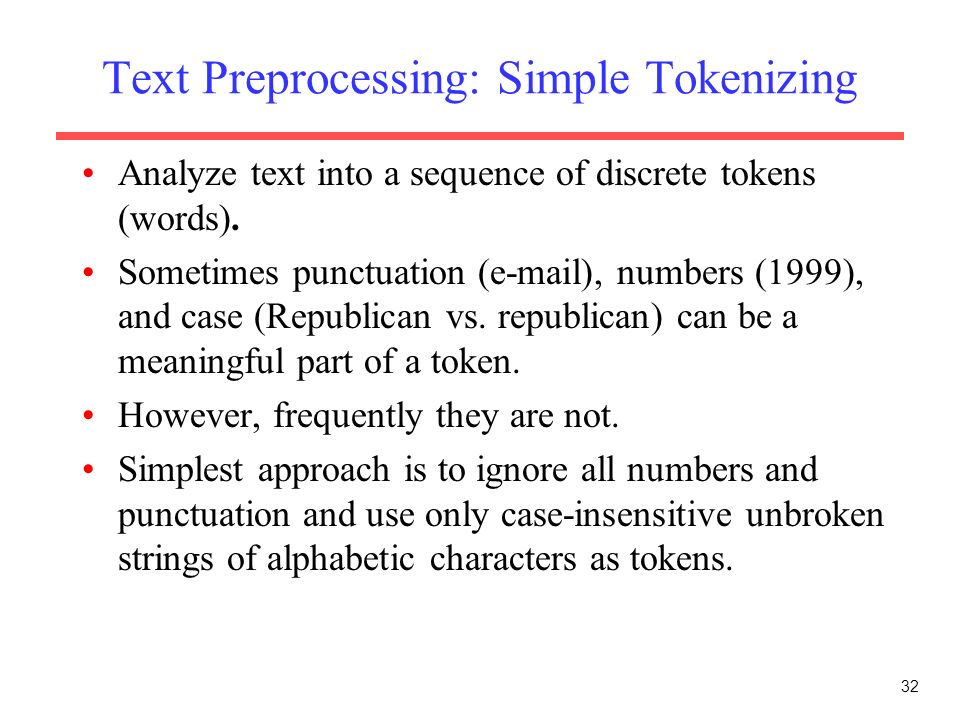 Text Preprocessing: Simple Tokenizing

• Analyze text into a sequence of discrete tokens (words).

• Sometimes punctuation (e-mail), numbers (1999), and case (Republican vs. republican) can be a meaningful part of a token.

• However, frequently they are not.

• Simplest approach is to ignore all numbers and punctuation and use only case-insensitive unbroken strings of alphabetic characters as tokens.

32